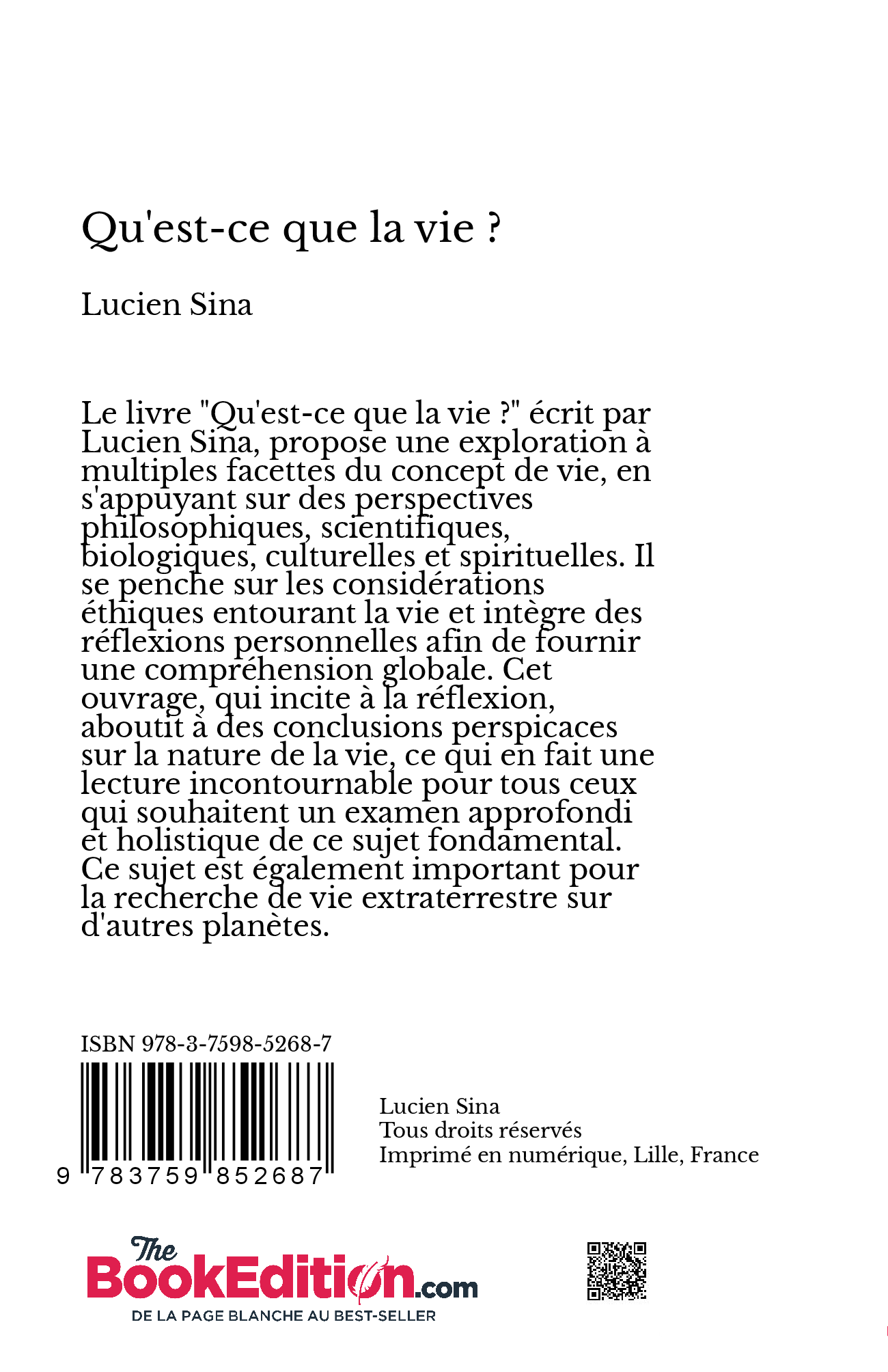 Qu'est-ce que la vie ?

Lucien Sina

Le livre "Qu'est-ce que la vie ?" écrit par Lucien Sina, propose une exploration à multiples facettes du concept de vie, en s'appuyant sur des perspectives philosophiques, scientifiques, biologiques, culturelles et spirituelles. Il se penche sur les considérations éthiques entourant la vie et intègre des réflexions personnelles afin de fournir une compréhension globale. Cet ouvrage, qui incite à la réflexion, aboutit à des conclusions perspicaces sur la nature de la vie, ce qui en fait une lecture incontournable pour tous ceux qui souhaitent un examen approfondi et holistique de ce sujet fondamental. Ce sujet est également important pour la recherche de vie extraterrestre sur d'autres planètes.

ISBN 978-3-7598-5268-7

9 783759 852687

Lucien Sina
Tous droits réservés
Imprimé en numérique, Lille, France

The BookEdition.com
DE LA PAGE BLANCHE AU BEST-SELLER